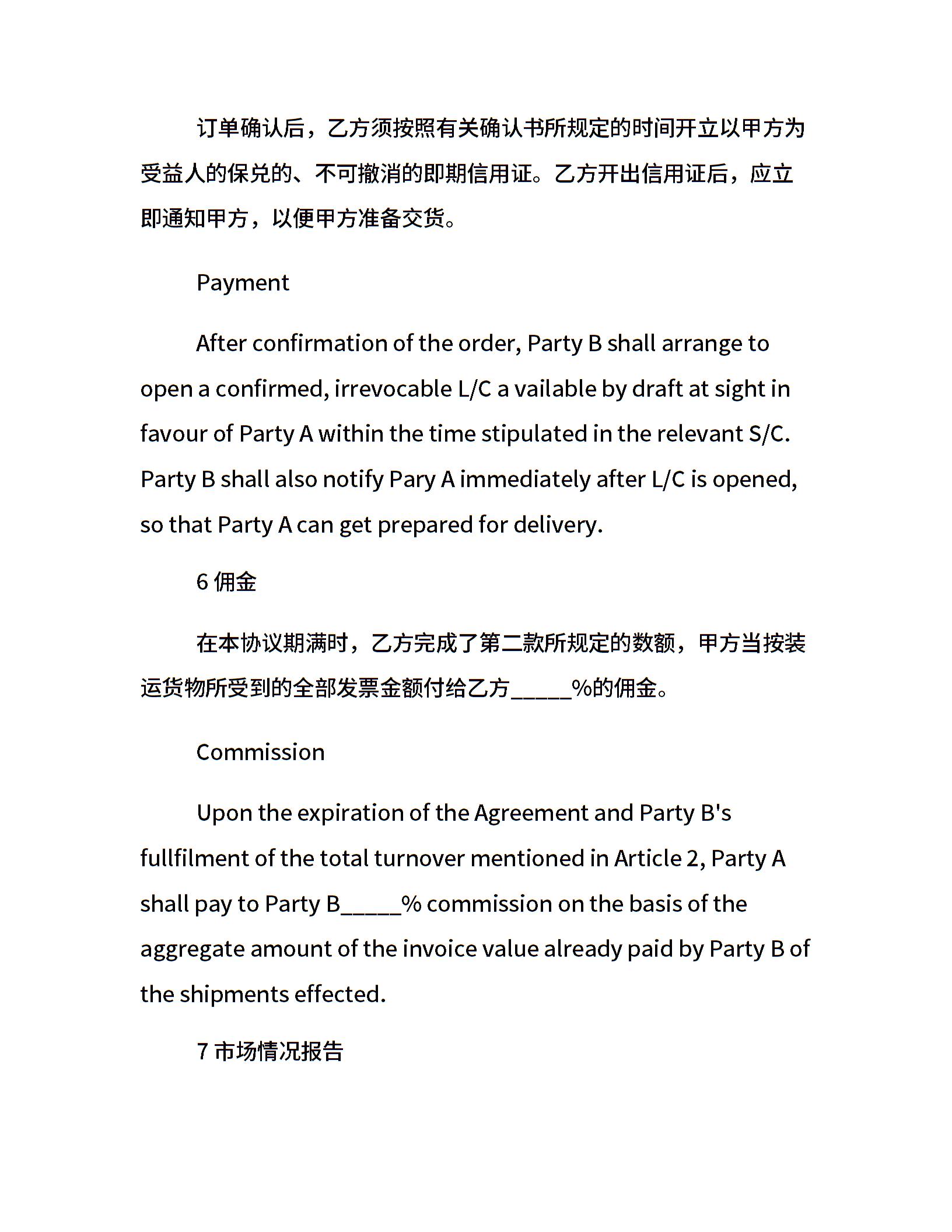 订单确认后，乙方须按照有关确认书所规定的时间开立以甲方为受益人的保兑的、不可撤消的即期信用证。乙方开出信用证后，应立即通知甲方，以便甲方准备交货。

Payment

After confirmation of the order, Party B shall arrange to open a confirmed, irrevocable L/C a vailable by draft at sight in favour of Party A within the time stipulated in the relevant S/C. Party B shall also notify Pary A immediately after L/C is opened, so that Party A can get prepared for delivery.

6 佣金

在本协议期满时，乙方完成了第二款所规定的数额，甲方当按装运货物所受到的全部发票金额付给乙方_____%的佣金。

Commission

Upon the expiration of the Agreement and Party B's fullfilment of the total turnover mentioned in Article 2, Party A shall pay to Party B_____% commission on the basis of the aggregate amount of the invoice value already paid by Party B of the shipments effected.

7 市场情况报告